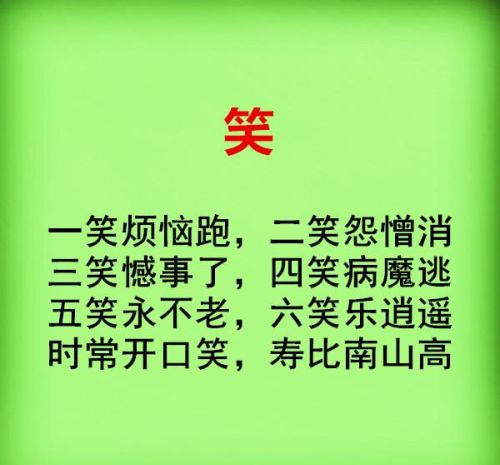 笑

一笑烦恼跑，二笑怨憎消
三笑憾事了，四笑病魔逃
五笑永不老，六笑乐逍遥
时常开口笑，寿比南山高